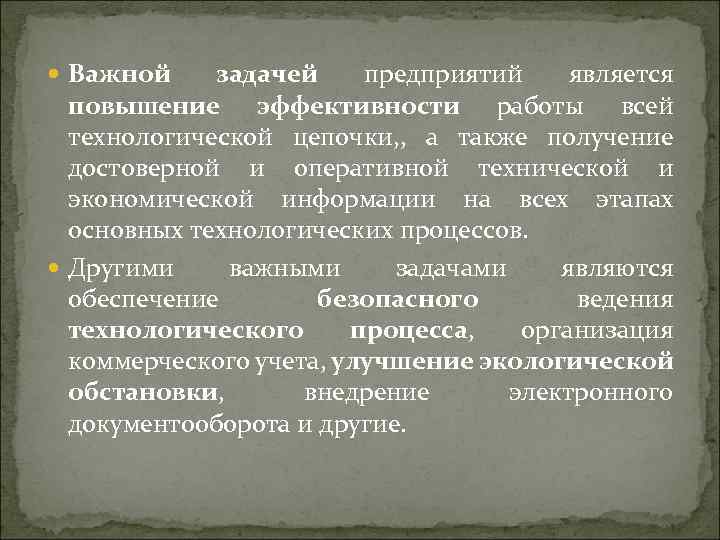 Важной задачей предприятий является повышение эффективности работы всей технологической цепочки,, а также получение достоверной и оперативной технической и экономической информации на всех этапах основных технологических процессов.

Другими важными задачами являются обеспечение безопасного ведения технологического процесса, организация коммерческого учета, улучшение экологической обстановки, внедрение электронного документооборота и другие.